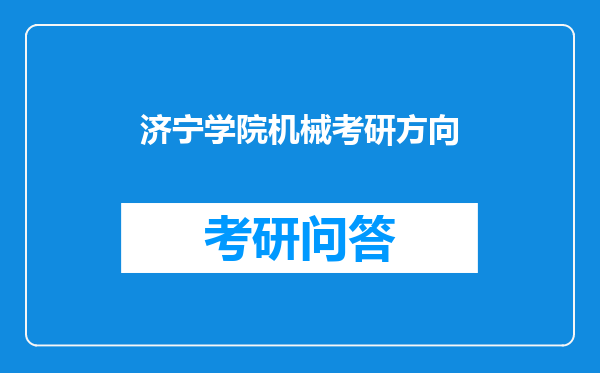 济宁学院机械考研方向

考研问答